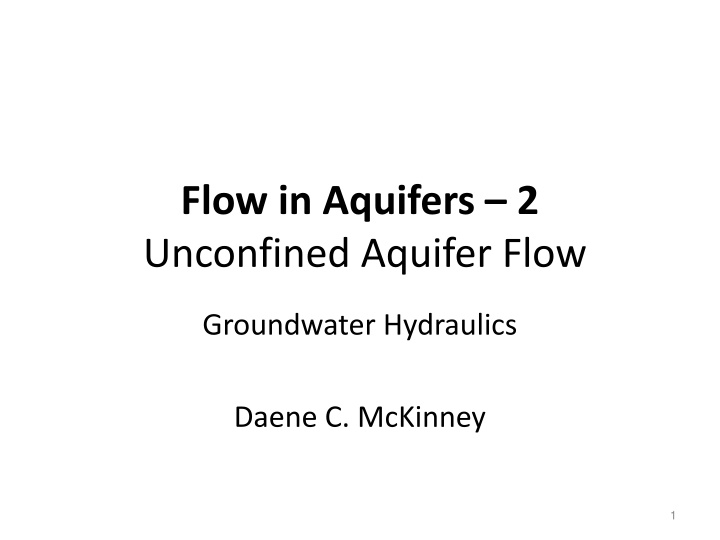 Flow in Aquifers – 2
Unconfined Aquifer Flow

Groundwater Hydraulics

Daene C. McKinney

1